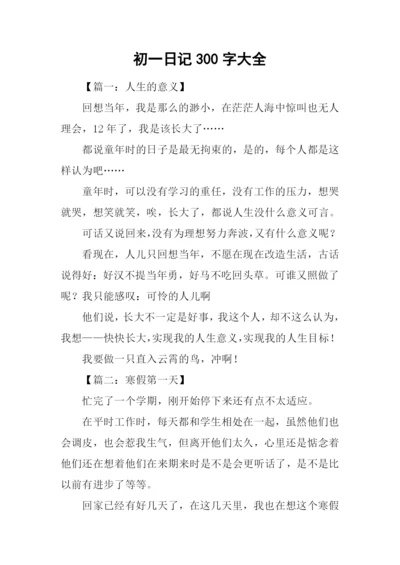 初一日记 300 字大全

【篇一：人生的意义】

回想当年，我是那么的渺小，在茫茫人海中惊叫也无人理会，12 年了，我是该长大了……

都说童年时的日子是最无拘束的，是的，每个人都是这样认为吧……

童年时，可以没有学习的重任，没有工作的压力，想哭就哭，想笑就笑，唉，长大了，都说人生没什么意义可言。

可话又说回来，没有为理想努力奔波，又有什么意义呢？

看现在，人儿只回想当年，不愿在现在改造生活，古话说得好：好汉不提当年勇，好马不吃回头草。可谁又照做了呢？我只能感叹：可怜的人儿啊

他们说，长大不一定是好事，我这个人，却不这么认为，我想——快快长大，实现我的人生意义，实现我的人生目标！

我要做一只直入云霄的鸟，冲啊！

【篇二：寒假第一天】

忙完了一个学期，刚开始停下来还有点不太适应。

在平时工作时，每天都和学生相处在一起，虽然他们也会调皮，也会惹我生气，但离开他们太久，心里还是惦念着他们还在想着他们在来期来时是不是会更听话了，是不是比以前有进步了等等。

回家已经有好几天了，在这几天里，我也在想这个寒假